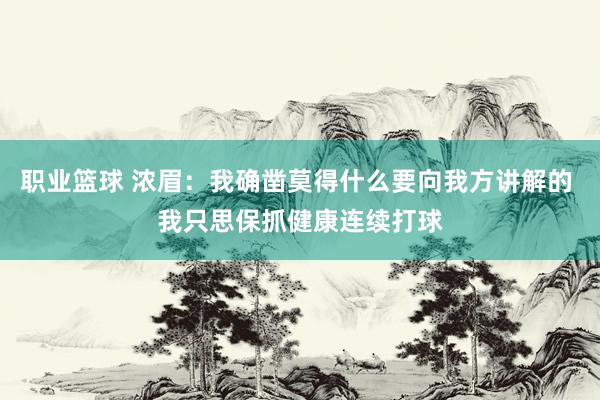 职业篮球 浓眉：我确凿莫得什么要向我方讲解的 我只思保抓健康连续打球